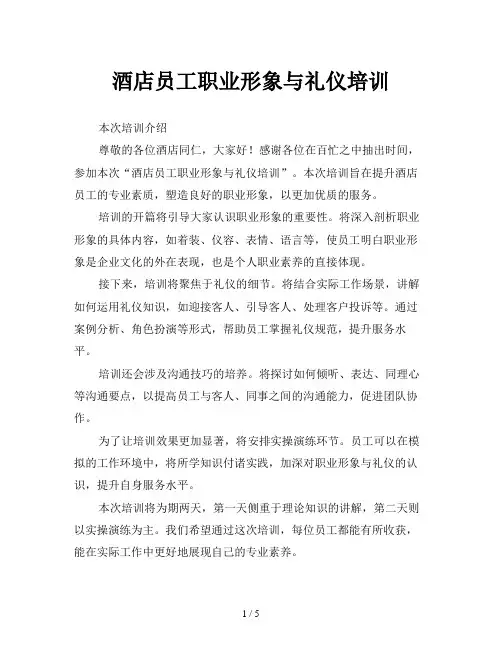 酒店员工职业形象与礼仪培训

本次培训介绍

尊敬的各位酒店同仁，大家好！感谢各位在百忙之中抽出时间，参加本次“酒店员工职业形象与礼仪培训”。本次培训旨在提升酒店员工的专业素质，塑造良好的职业形象，以更加优质的服务。

培训的开篇将引导大家认识职业形象的重要性。将深入剖析职业形象的具体内容，如着装、仪容、表情、语言等，使员工明白职业形象是企业文化的外在表现，也是个人职业素养的直接体现。

接下来，培训将聚焦于礼仪的细节。将结合实际工作场景，讲解如何运用礼仪知识，如迎接客人、引导客人、处理客户投诉等。通过案例分析、角色扮演等形式，帮助员工掌握礼仪规范，提升服务水平。

培训还会涉及沟通技巧的培养。将探讨如何倾听、表达、同理心等沟通要点，以提高员工与客人、同事之间的沟通能力，促进团队协作。

为了让培训效果更加显著，将安排实操演练环节。员工可以在模拟的工作环境中，将所学知识付诸实践，加深对职业形象与礼仪的认识，提升自身服务水平。

本次培训将为期两天，第一天侧重于理论知识的讲解，第二天则以实操演练为主。我们希望通过这次培训，每位员工都能有所收获，能在实际工作中更好地展现自己的专业素养。

1 / 5